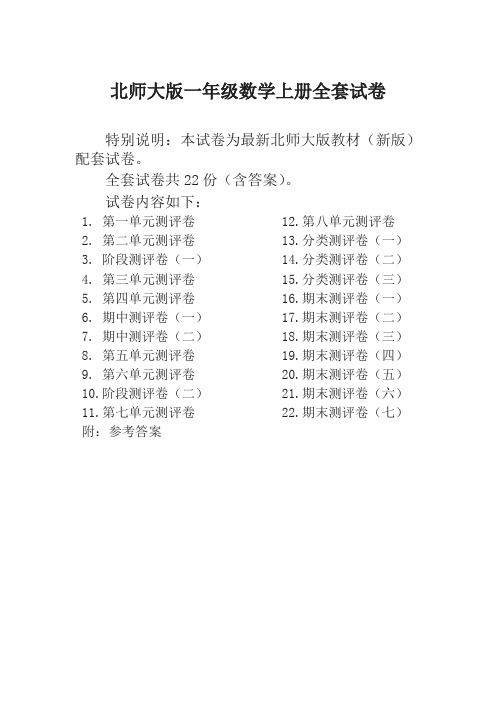 北师大版一年级数学上册全套试卷

特别说明：本试卷为最新北师大版教材（新版）配套试卷。

全套试卷共 22 份（含答案）。

试卷内容如下：

1. 第一单元测评卷
2. 第二单元测评卷
3. 阶段测评卷（一）
4. 第三单元测评卷
5. 第四单元测评卷
6. 期中测评卷（一）
7. 期中测评卷（二）
8. 第五单元测评卷
9. 第六单元测评卷
10. 阶段测评卷（二）
11. 第七单元测评卷

12. 第八单元测评卷
13. 分类测评卷（一）
14. 分类测评卷（二）
15. 分类测评卷（三）
16. 期末测评卷（一）
17. 期末测评卷（二）
18. 期末测评卷（三）
19. 期末测评卷（四）
20. 期末测评卷（五）
21. 期末测评卷（六）
22. 期末测评卷（七）

附：参考答案